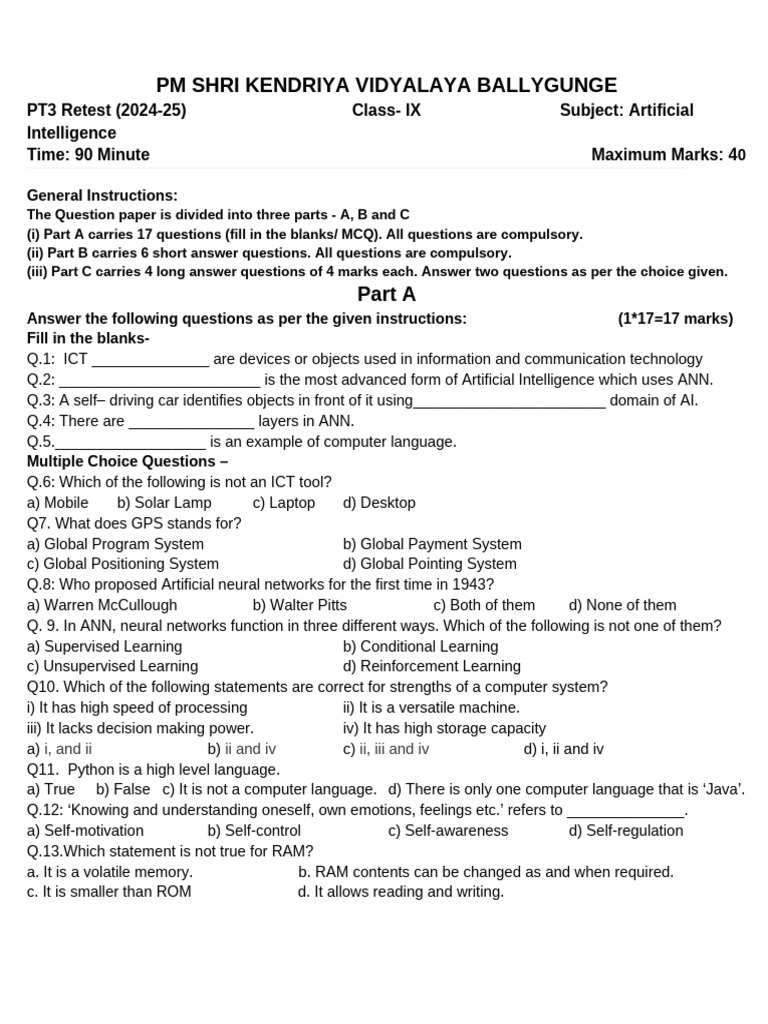 PM SHRI KENDRIYA VIDYALAYA BALLYGUNGE

PT3 Retest (2024-25) Class- IX Subject: Artificial Intelligence

Time: 90 Minute Maximum Marks: 40

General Instructions:
The Question paper is divided into three parts - A, B and C
(i) Part A carries 17 questions (fill in the blanks/ MCQ). All questions are compulsory.
(ii) Part B carries 6 short answer questions. All questions are compulsory.
(iii) Part C carries 4 long answer questions of 4 marks each. Answer two questions as per the choice given.

Part A

Answer the following questions as per the given instructions: (1*17=17 marks)

Fill in the blanks-
Q.1: ICT ______________ are devices or objects used in information and communication technology
Q.2: ________________________ is the most advanced form of Artificial Intelligence which uses ANN.
Q.3: A self– driving car identifies objects in front of it using_______________________ domain of AI.
Q.4: There are _______________ layers in ANN.
Q.5.__________________ is an example of computer language.

Multiple Choice Questions –
Q.6: Which of the following is not an ICT tool?
a) Mobile b) Solar Lamp c) Laptop d) Desktop
Q7. What does GPS stands for?
a) Global Program System b) Global Payment System
c) Global Positioning System d) Global Pointing System
Q.8: Who proposed Artificial neural networks for the first time in 1943?
a) Warren McCullough b) Walter Pitts c) Both of them d) None of them
Q. 9. In ANN, neural networks function in three different ways. Which of the following is not one of them?
a) Supervised Learning b) Conditional Learning
c) Unsupervised Learning d) Reinforcement Learning
Q10. Which of the following statements are correct for strengths of a computer system?
i) It has high speed of processing ii) It is a versatile machine.
iii) It lacks decision making power. iv) It has high storage capacity
a) i, and ii b) ii and iv c) ii, iii and iv d) i, ii and iv
Q11. Python is a high level language.
a) True b) False c) It is not a computer language. d) There is only one computer language that is 'Java'.
Q.12: 'Knowing and understanding oneself, own emotions, feelings etc.' refers to ______________.
a) Self-motivation b) Self-control c) Self-awareness d) Self-regulation
Q.13.Which statement is not true for RAM?
a. It is a volatile memory. b. RAM contents can be changed as and when required.
c. It is smaller than ROM d. It allows reading and writing.